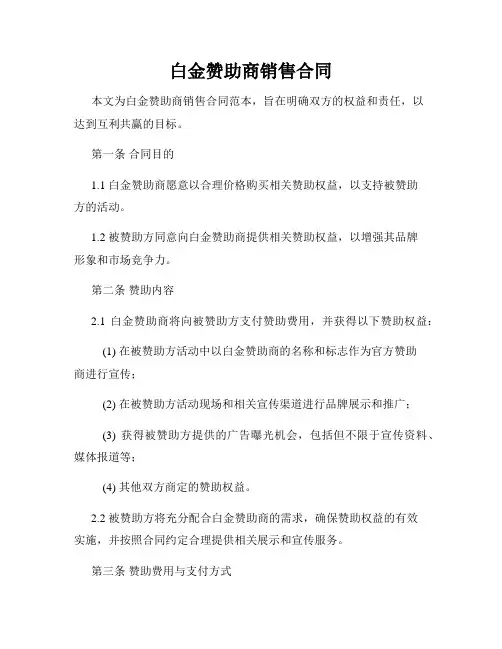 白金赞助商销售合同

本文为白金赞助商销售合同范本，旨在明确双方的权益和责任，以达到互利共赢的目标。

第一条 合同目的

1.1 白金赞助商愿意以合理价格购买相关赞助权益，以支持被赞助方的活动。

1.2 被赞助方同意向白金赞助商提供相关赞助权益，以增强其品牌形象和市场竞争力。

第二条 赞助内容

2.1 白金赞助商将向被赞助方支付赞助费用，并获得以下赞助权益：

(1) 在被赞助方活动中以白金赞助商的名称和标志作为官方赞助商进行宣传；

(2) 在被赞助方活动现场和相关宣传渠道进行品牌展示和推广；

(3) 获得被赞助方提供的广告曝光机会，包括但不限于宣传资料、媒体报道等；

(4) 其他双方商定的赞助权益。

2.2 被赞助方将充分配合白金赞助商的需求，确保赞助权益的有效实施，并按照合同约定合理提供相关展示和宣传服务。

第三条 赞助费用与支付方式